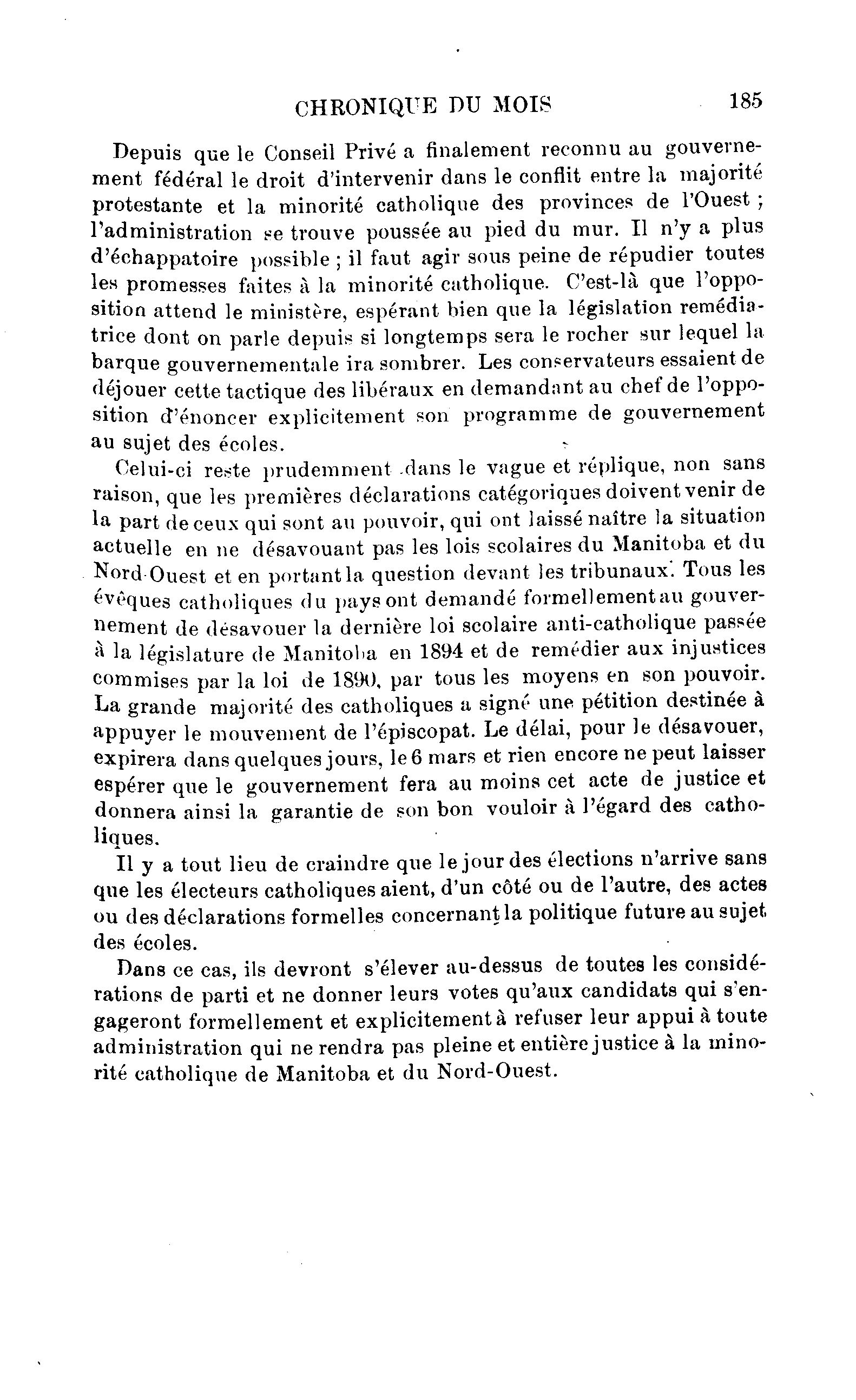 CHRONIQUE DU MOIS 185

Depuis que le Conseil Privé a finalement reconnu au gouvernement fédéral le droit d'intervenir dans le conflit entre la majorité protestante et la minorité catholique des provinces de l'Ouest ; l'administration se trouve poussée au pied du mur. Il n'y a plus d'échappatoire possible ; il faut agir sous peine de répudier toutes les promesses faites à la minorité catholique. C'est-là que l'opposition attend le ministère, espérant bien que la législation remédiatrice dont on parle depuis si longtemps sera le rocher sur lequel la barque gouvernementale ira sombrer. Les conservateurs essaient de déjouer cette tactique des libéraux en demandant au chef de l'opposition d'énoncer explicitement son programme de gouvernement au sujet des écoles.

Celui-ci reste prudemment dans le vague et réplique, non sans raison, que les premières déclarations catégoriques doivent venir de la part de ceux qui sont au pouvoir, qui ont laissé naître la situation actuelle en ne désavouant pas les lois scolaires du Manitoba et du Nord-Ouest et en portant la question devant les tribunaux. Tous les évêques catholiques du pays ont demandé formellement au gouvernement de désavouer la dernière loi scolaire anti-catholique passée à la législature de Manitoba en 1894 et de remédier aux injustices commises par la loi de 1890, par tous les moyens en son pouvoir. La grande majorité des catholiques a signé une pétition destinée à appuyer le mouvement de l'épiscopat. Le délai, pour le désavouer, expirera dans quelques jours, le 6 mars et rien encore ne peut laisser espérer que le gouvernement fera au moins cet acte de justice et donnera ainsi la garantie de son bon vouloir à l'égard des catholiques.

Il y a tout lieu de craindre que le jour des élections n'arrive sans que les électeurs catholiques aient, d'un côté ou de l'autre, des actes ou des déclarations formelles concernant la politique future au sujet des écoles.

Dans ce cas, ils devront s'élever au-dessus de toutes les considérations de parti et ne donner leurs votes qu'aux candidats qui s'engageront formellement et explicitement à refuser leur appui à toute administration qui ne rendra pas pleine et entière justice à la minorité catholique de Manitoba et du Nord-Ouest.